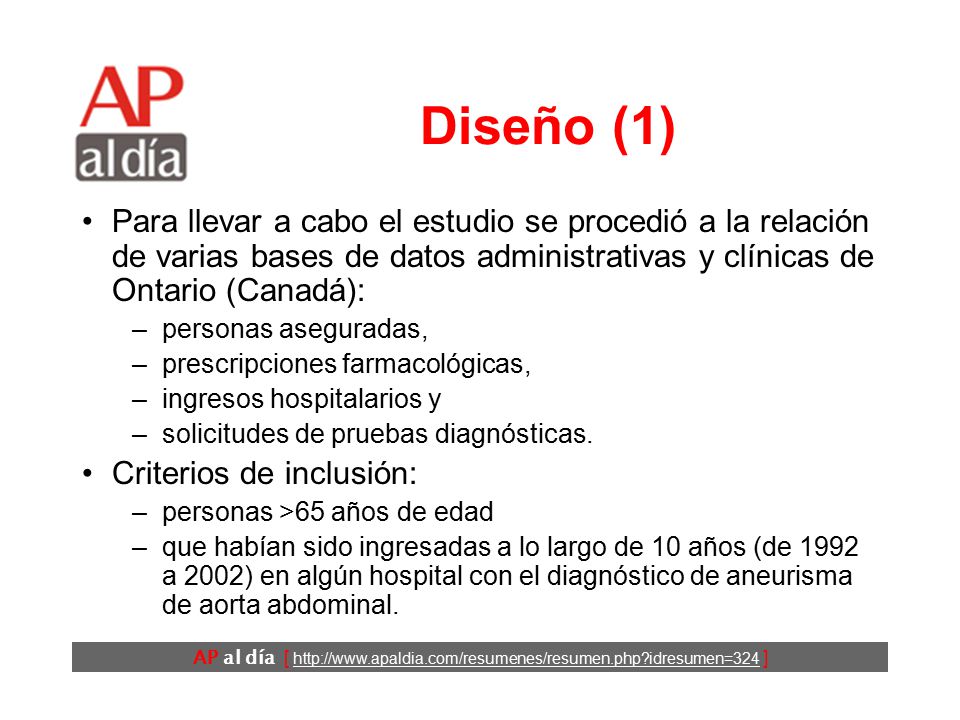 AP
al día

Diseño (1)

• Para llevar a cabo el estudio se procedió a la relación de varias bases de datos administrativas y clínicas de Ontario (Canadá):
– personas aseguradas,
– prescripciones farmacológicas,
– ingresos hospitalarios y
– solicitudes de pruebas diagnósticas.
• Criterios de inclusión:
– personas >65 años de edad
– que habían sido ingresadas a lo largo de 10 años (de 1992 a 2002) en algún hospital con el diagnóstico de aneurisma de aorta abdominal.

AP al día [ http://www.apaldia.com/resumenes/resumen.php?idresumen=324 ]